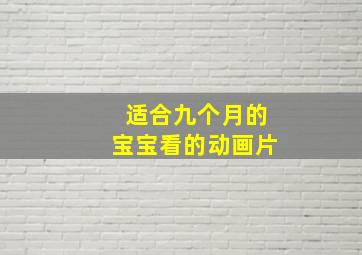 适合九个月的
宝宝看的动画片